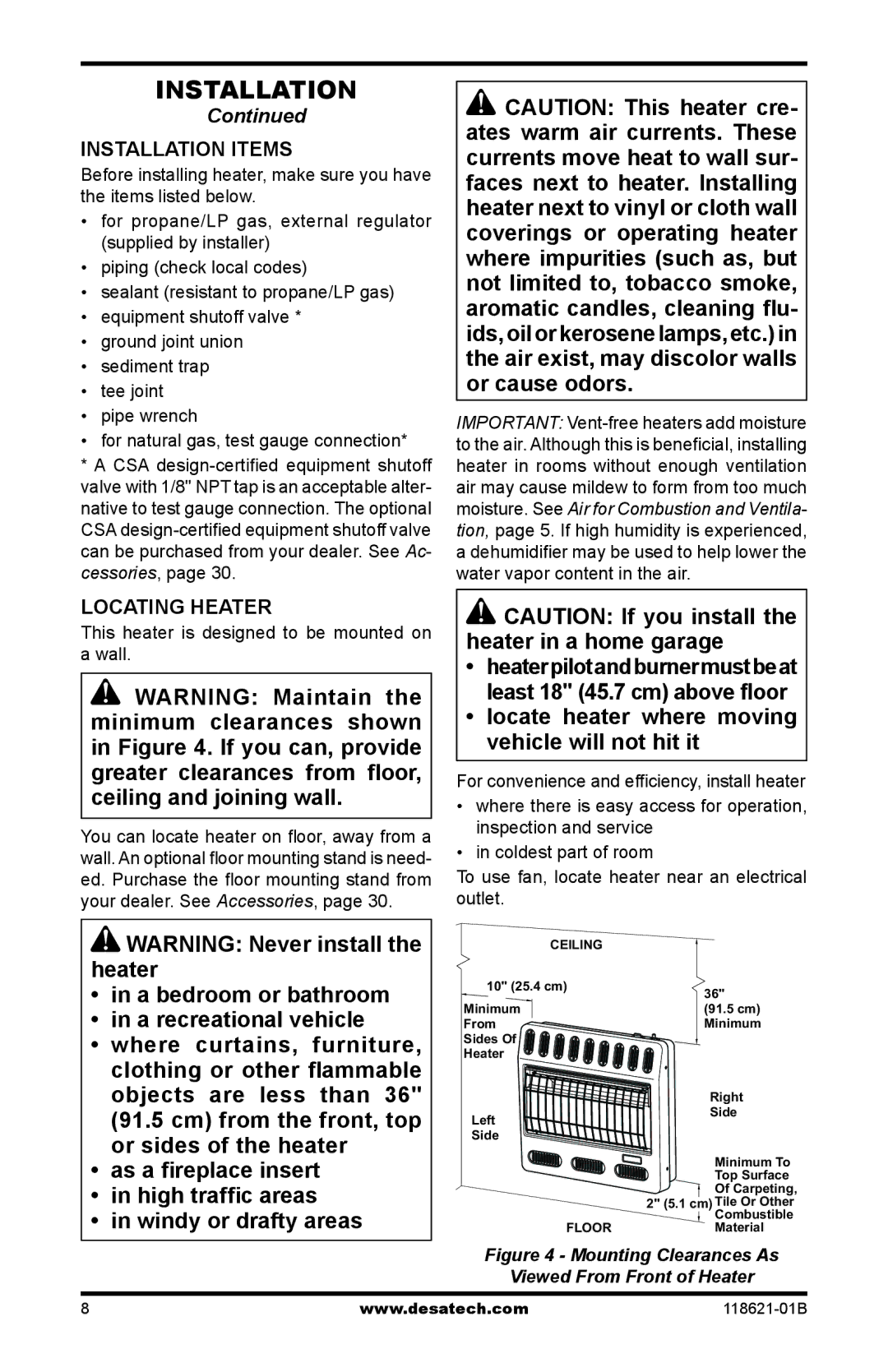 INSTALLATION
Continued

INSTALLATION ITEMS

Before installing heater, make sure you have the items listed below.

• for propane/LP gas, external regulator (supplied by installer)
• piping (check local codes)
• sealant (resistant to propane/LP gas)
• equipment shutoff valve *
• ground joint union
• sediment trap
• tee joint
• pipe wrench
• for natural gas, test gauge connection*

* A CSA design-certified equipment shutoff valve with 1/8" NPT tap is an acceptable alternative to test gauge connection. The optional CSA design-certified equipment shutoff valve can be purchased from your dealer. See Accessories, page 30.

LOCATING HEATER

This heater is designed to be mounted on a wall.

WARNING: Maintain the minimum clearances shown in Figure 4. If you can, provide greater clearances from floor, ceiling and joining wall.

You can locate heater on floor, away from a wall. An optional floor mounting stand is needed. Purchase the floor mounting stand from your dealer. See Accessories, page 30.

WARNING: Never install the heater
• in a bedroom or bathroom
• in a recreational vehicle
• where curtains, furniture, clothing or other flammable objects are less than 36" (91.5 cm) from the front, top or sides of the heater
• as a fireplace insert
• in high traffic areas
• in windy or drafty areas

CAUTION: This heater creates warm air currents. These currents move heat to wall surfaces next to heater. Installing heater next to vinyl or cloth wall coverings or operating heater where impurities (such as, but not limited to, tobacco smoke, aromatic candles, cleaning fluids, oil or kerosene lamps, etc.) in the air exist, may discolor walls or cause odors.

IMPORTANT: Vent-free heaters add moisture to the air. Although this is beneficial, installing heater in rooms without enough ventilation air may cause mildew to form from too much moisture. See Air for Combustion and Ventilation, page 5. If high humidity is experienced, a dehumidifier may be used to help lower the water vapor content in the air.

CAUTION: If you install the heater in a home garage
• heater pilot and burner must be at least 18" (45.7 cm) above floor
• locate heater where moving vehicle will not hit it

For convenience and efficiency, install heater
• where there is easy access for operation, inspection and service
• in coldest part of room

To use fan, locate heater near an electrical outlet.

CEILING
10" (25.4 cm)
Minimum From Sides Of Heater
36" (91.5 cm) Minimum
Right Side
Left Side
Minimum To Top Surface Of Carpeting, Tile Or Other Combustible Material
2" (5.1 cm)
FLOOR

Figure 4 - Mounting Clearances As Viewed From Front of Heater

8 www.desatech.com 118621-01B